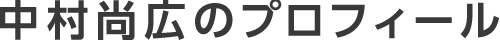 中村尚広のプロフィール